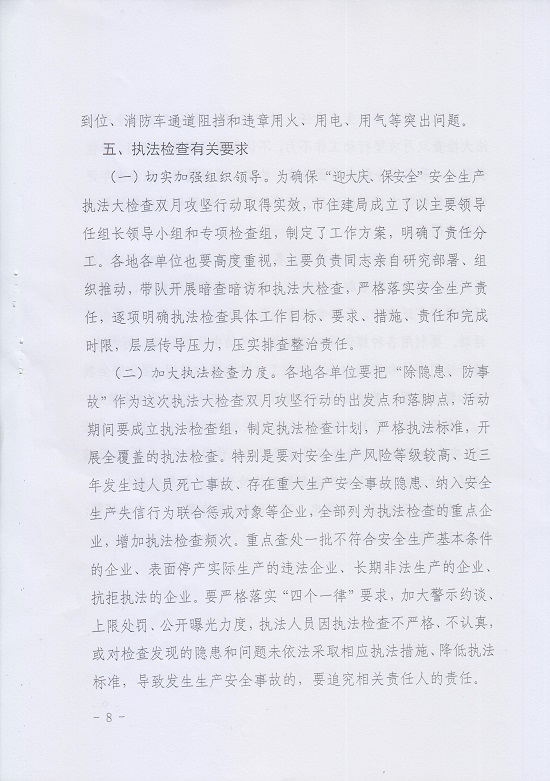 到位、消防车通道阻挡和违章用火、用电、用气等突出问题。

五、执法检查有关要求

（一）切实加强组织领导。为确保“迎大庆、保安全”安全生产执法大检查双月攻坚行动取得实效，市住建局成立了以主要领导任组长领导小组和专项检查组，制定了工作方案，明确了责任分工。各地各单位也要高度重视，主要负责同志亲自研究部署、组织推动，带队开展暗查暗访和执法大检查，严格落实安全生产责任，逐项明确执法检查具体工作目标、要求、措施、责任和完成时限，层层传导压力，压实排查整治责任。

（二）加大执法检查力度。各地各单位要把“除隐患、防事故”作为这次执法大检查双月攻坚行动的出发点和落脚点，活动期间要成立执法检查组，制定执法检查计划，严格执法标准，开展全覆盖的执法检查。特别是要对安全生产风险等级较高、近三年发生过人员死亡事故、存在重大生产安全事故隐患、纳入安全生产失信行为联合惩戒对象等企业，全部列为执法检查的重点企业，增加执法检查频次。重点查处一批不符合安全生产基本条件的企业、表面停产实际生产的违法企业、长期非法生产的企业、抗拒执法的企业。要严格落实“四个一律”要求，加大警示约谈、上限处罚、公开曝光力度，执法人员因执法检查不严格、不认真，或对检查发现的隐患和问题未依法采取相应执法措施、降低执法标准，导致发生生产安全事故的，要追究相关责任人的责任。

－ 8 －